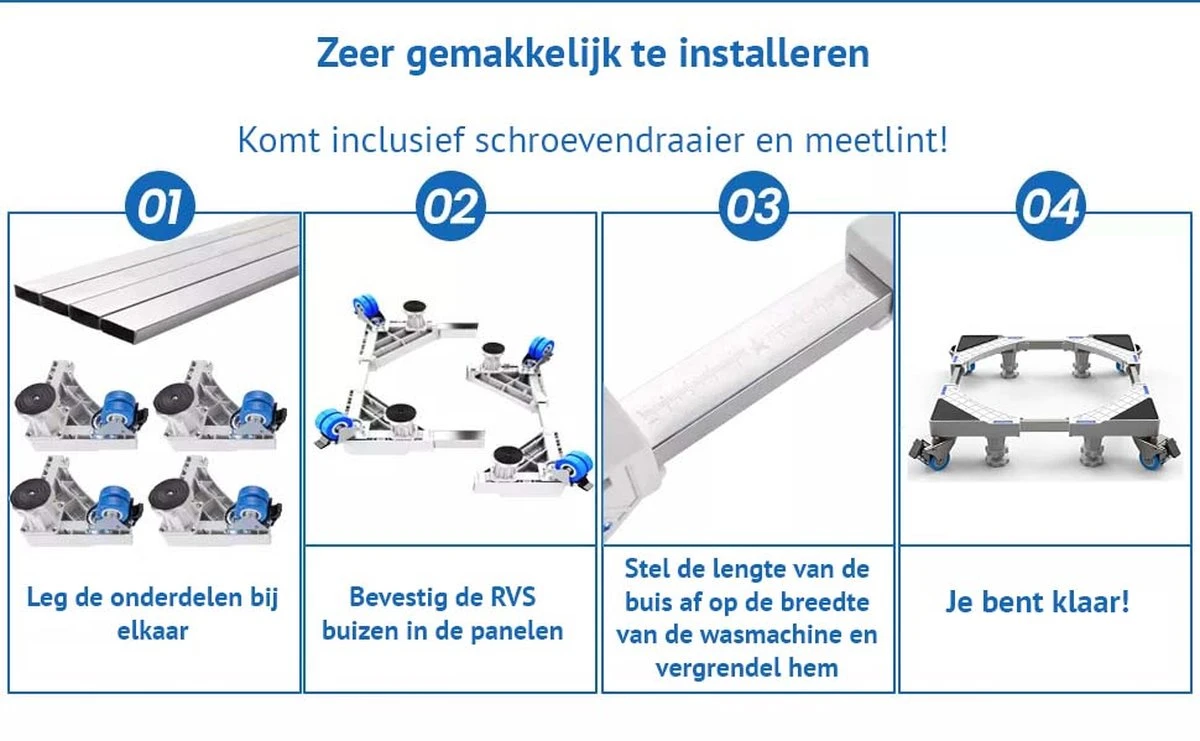 Zeer gemakkelijk te installeren

Komt inclusief schroevendraaier en meetlint!

01

Leg de onderdelen bij elkaar

02

Bevestig de RVS buizen in de panelen

03

Stel de lengte van de buis af op de breedte van de wasmachine en vergrendel hem

04

Je bent klaar!